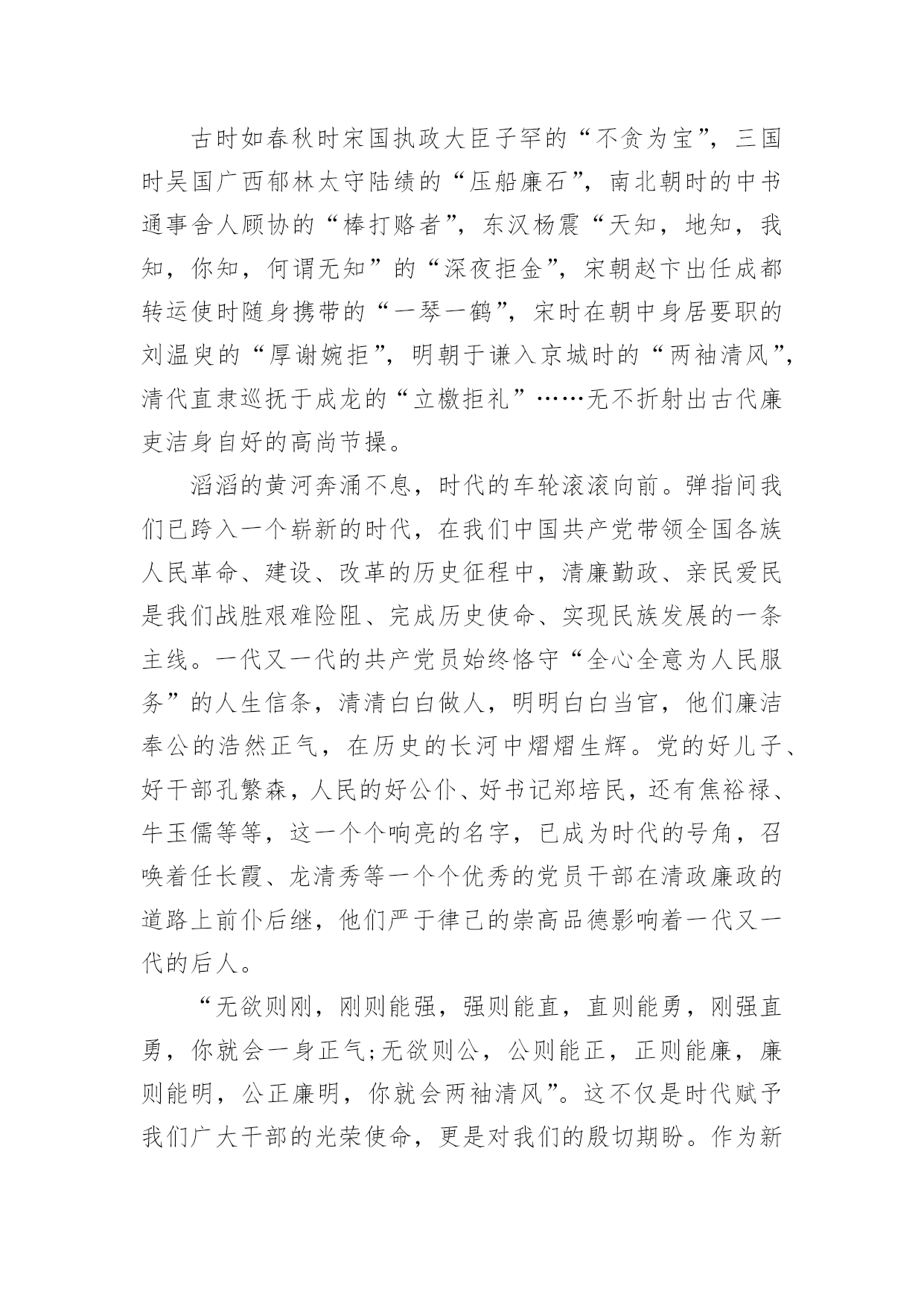 古时如春秋时宋国执政大臣子罕的“不贪为宝”，三国时吴国广西郁林太守陆绩的“压船廉石”，南北朝时的中书通事舍人顾协的“棒打赂者”，东汉杨震“天知，地知，我知，你知，何谓无知”的“深夜拒金”，宋朝赵卞出任成都转运使时随身携带的“一琴一鹤”，宋时在朝中身居要职的刘温叟的“厚谢婉拒”，明朝于谦入京城时的“两袖清风”，清代直隶巡抚于成龙的“立檄拒礼”……无不折射出古代廉吏洁身自好的高尚节操。

滔滔的黄河奔涌不息，时代的车轮滚滚向前。弹指间我们已跨入一个崭新的时代，在我们中国共产党带领全国各族人民革命、建设、改革的历史征程中，清廉勤政、亲民爱民是我们战胜艰难险阻、完成历史使命、实现民族发展的一条主线。一代又一代的共产党员始终恪守“全心全意为人民服务”的人生信条，清清白白做人，明明白白当官，他们廉洁奉公的浩然正气，在历史的长河中熠熠生辉。党的好儿子、好干部孔繁森，人民的好公仆、好书记郑培民，还有焦裕禄、牛玉儒等等，这一个个响亮的名字，已成为时代的号角，召唤着任长霞、龙清秀等一个个优秀的党员干部在清政廉政的道路上前仆后继，他们严于律己的崇高品德影响着一代又一代的后人。

“无欲则刚，刚则能强，强则能直，直则能勇，刚强直勇，你就会一身正气;无欲则公，公则能正，正则能廉，廉则能明，公正廉明，你就会两袖清风”。这不仅是时代赋予我们广大干部的光荣使命，更是对我们的殷切期盼。作为新